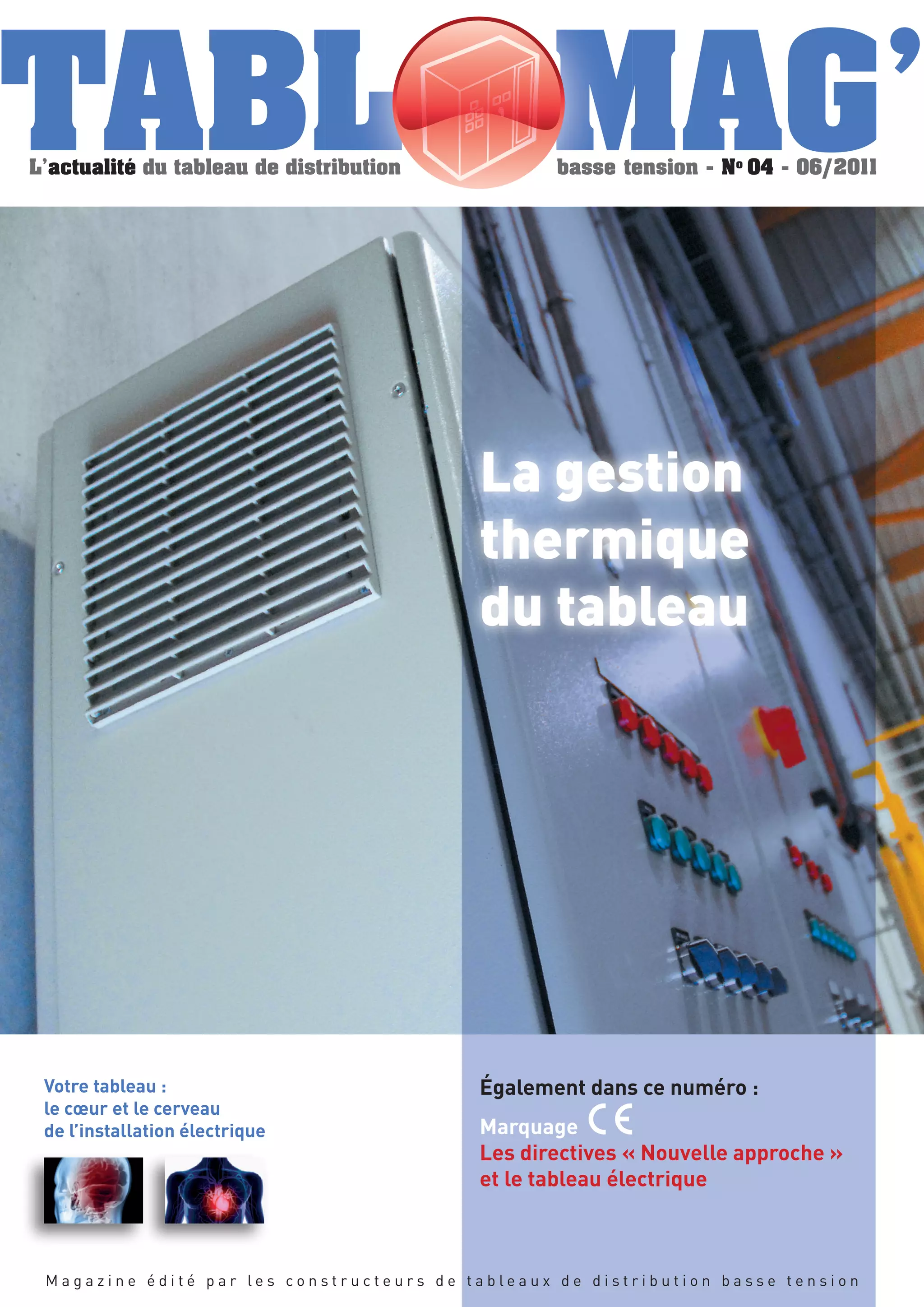 TABL MAG'

L'actualité du tableau de distribution basse tension - N° 04 - 06/2011

La gestion thermique du tableau

Votre tableau : le cœur et le cerveau de l'installation électrique

Également dans ce numéro :

Marquage CE

Les directives « Nouvelle approche » et le tableau électrique

Magazine édité par les constructeurs de tableaux de distribution basse tension